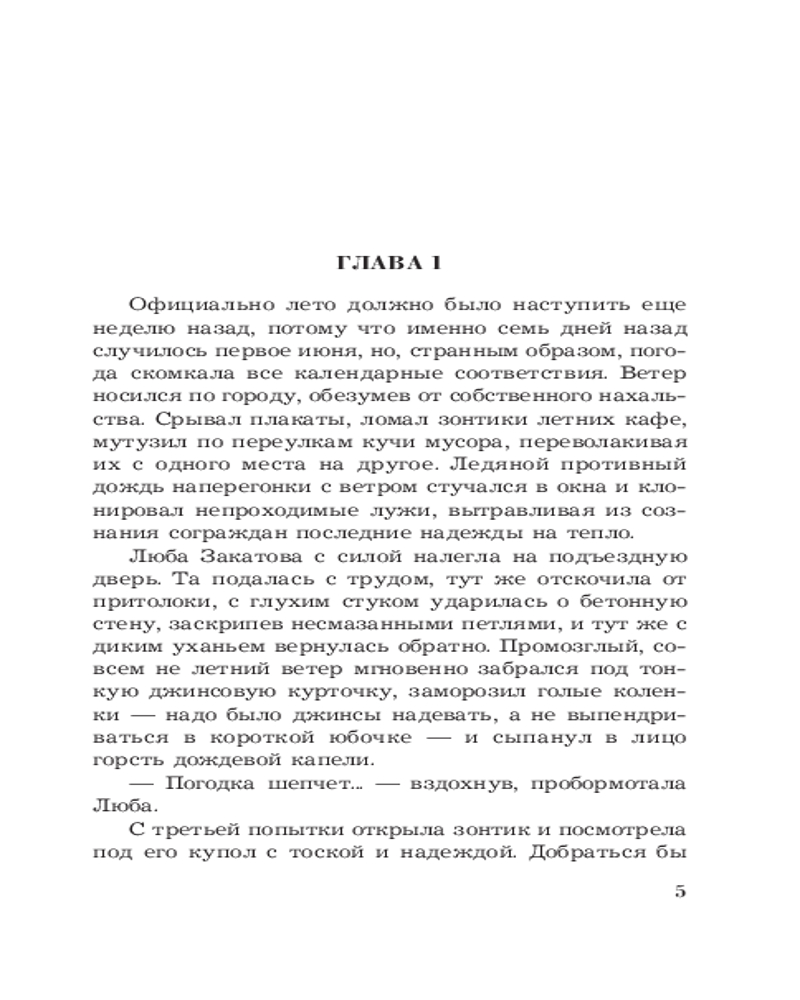 ГЛАВА 1

Официально лето должно было наступить еще неделю назад, потому что именно семь дней назад случилось первое июня, но, странным образом, погода скомкала все календарные соответствия. Ветер носился по городу, обезумев от собственного нахальства. Срывал плакаты, ломал зонтики летних кафе, мутузил по переулкам кучи мусора, переволакивая их с одного места на другое. Ледяной противный дождь наперегонки с ветром стучался в окна и клонировал непроходимые лужи, вытравливая из сознания сограждан последние надежды на тепло.

Люба Закатова с силой налегла на подъездную дверь. Та подалась с трудом, тут же отскочила от притолоки, с глухим стуком ударилась о бетонную стену, заскрипев несмазанными петлями, и тут же с диким уханьем вернулась обратно. Промозглый, совсем не летний ветер мгновенно забрался под тонкую джинсовую курточку, заморозил голые коленки — надо было джинсы надевать, а не выпендриваться в короткой юбочке — и сыпанул в лицо горсть дождевой капели.

— Погодка шепчет... — вздохнув, пробормотала Люба.

С третьей попытки открыла зонтик и посмотрела под его купол с тоской и надеждой. Добраться бы

5